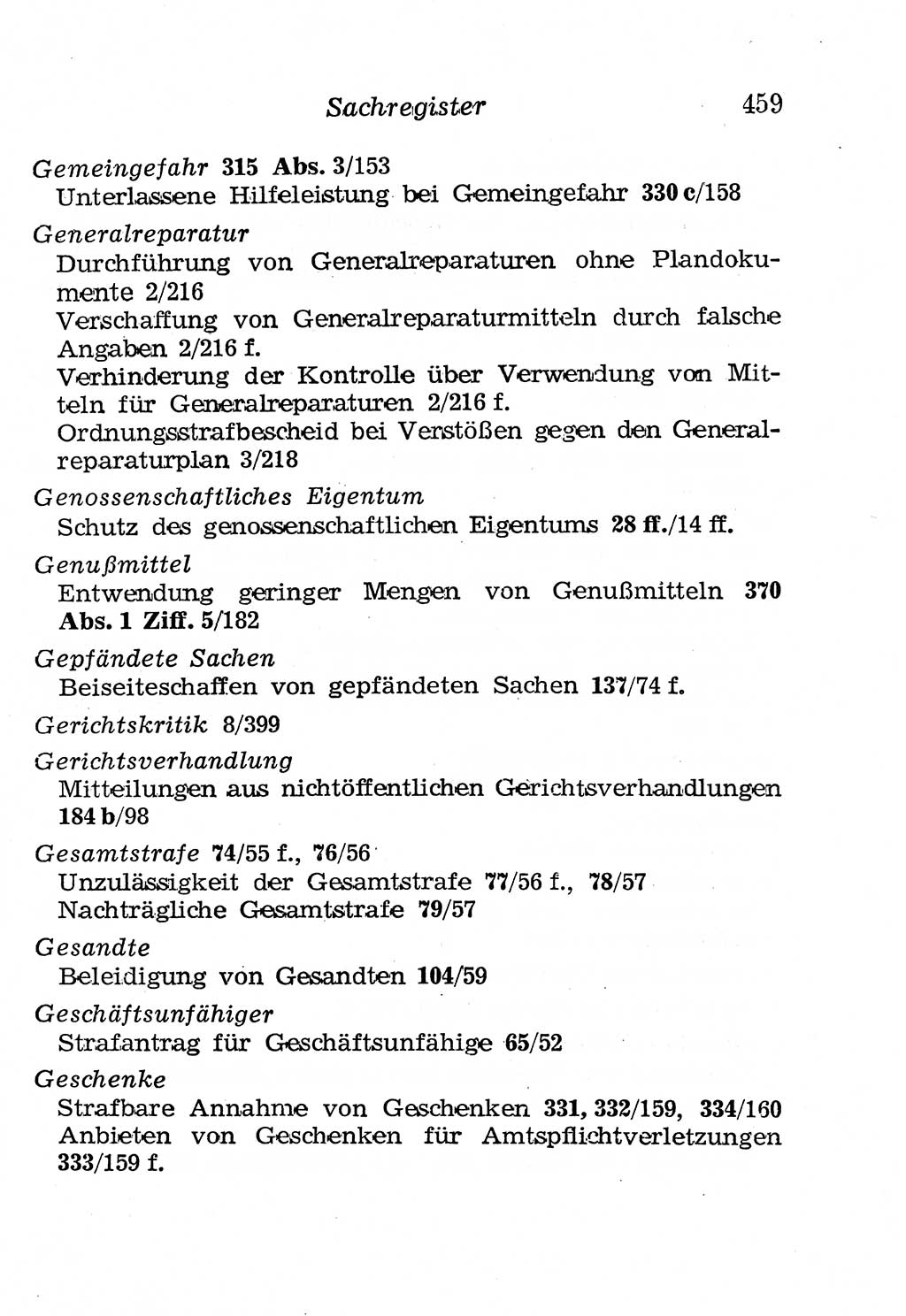 Sachregister 459

Gemeingefahr 315 Abs. 3/153
Unterlassene Hilfeleistung bei Gemeingefahr 330 c/158

Generalreparatur
Durchführung von Generalreparaturen ohne Plandokumente 2/216
Verschaffung von Generalreparaturmitteln durch falsche Angaben 2/216 f.
Verhinderung der Kontrolle über Verwendung von Mitteln für Generalreparaturen 2/216 f.
Ordnungsstrafbescheid bei Verstößen gegen den Generalreparaturplan 3/218

Genossenschaftliches Eigentum
Schutz des genossenschaftlichen Eigentums 28 ff./14 ff.

Genußmittel
Entwendung geringer Mengen von Genußmitteln 370 Abs. 1 Ziff. 5/182

Gepfändete Sachen
Beiseiteschaffen von gepfändeten Sachen 137/74 f.

Gerichtskritik 8/399

Gerichtsverhandlung
Mitteilungen aus nichtöffentlichen Gerichtsverhandlungen 184 b/98

Gesamtstrafe 74/55 f., 76/56
Unzulässigkeit der Gesamtstrafe 77/56 f., 78/57
Nachträgliche Gesamtstrafe 79/57

Gesandte
Beleidigung von Gesandten 104/59

Geschäftsunfähiger
Strafantrag für Geschäftsunfähige 65/52

Geschenke
Strafbare Annahme von Geschenken 331, 332/159, 334/160
Anbieten von Geschenken für Amtspflichtverletzungen 333/159 f.